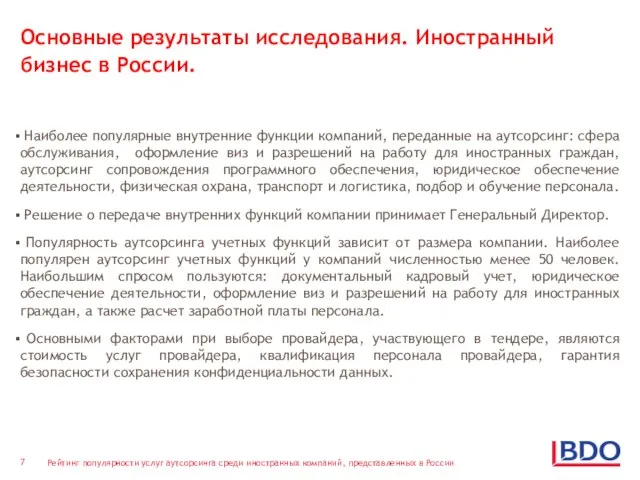 Основные результаты исследования. Иностранный бизнес в России.

▪ Наиболее популярные внутренние функции компаний, переданные на аутсорсинг: сфера обслуживания, оформление виз и разрешений на работу для иностранных граждан, аутсорсинг сопровождения программного обеспечения, юридическое обеспечение деятельности, физическая охрана, транспорт и логистика, подбор и обучение персонала.

▪ Решение о передаче внутренних функций компании принимает Генеральный Директор.

▪ Популярность аутсорсинга учетных функций зависит от размера компании. Наиболее популярен аутсорсинг учетных функций у компаний численностью менее 50 человек. Наибольшим спросом пользуются: документальный кадровый учет, юридическое обеспечение деятельности, оформление виз и разрешений на работу для иностранных граждан, а также расчет заработной платы персонала.

▪ Основными факторами при выборе провайдера, участвующего в тендере, являются стоимость услуг провайдера, квалификация персонала провайдера, гарантия безопасности сохранения конфиденциальности данных.

7 Рейтинг популярности услуг аутсорсинга среди иностранных компаний, представленных в России

BDO